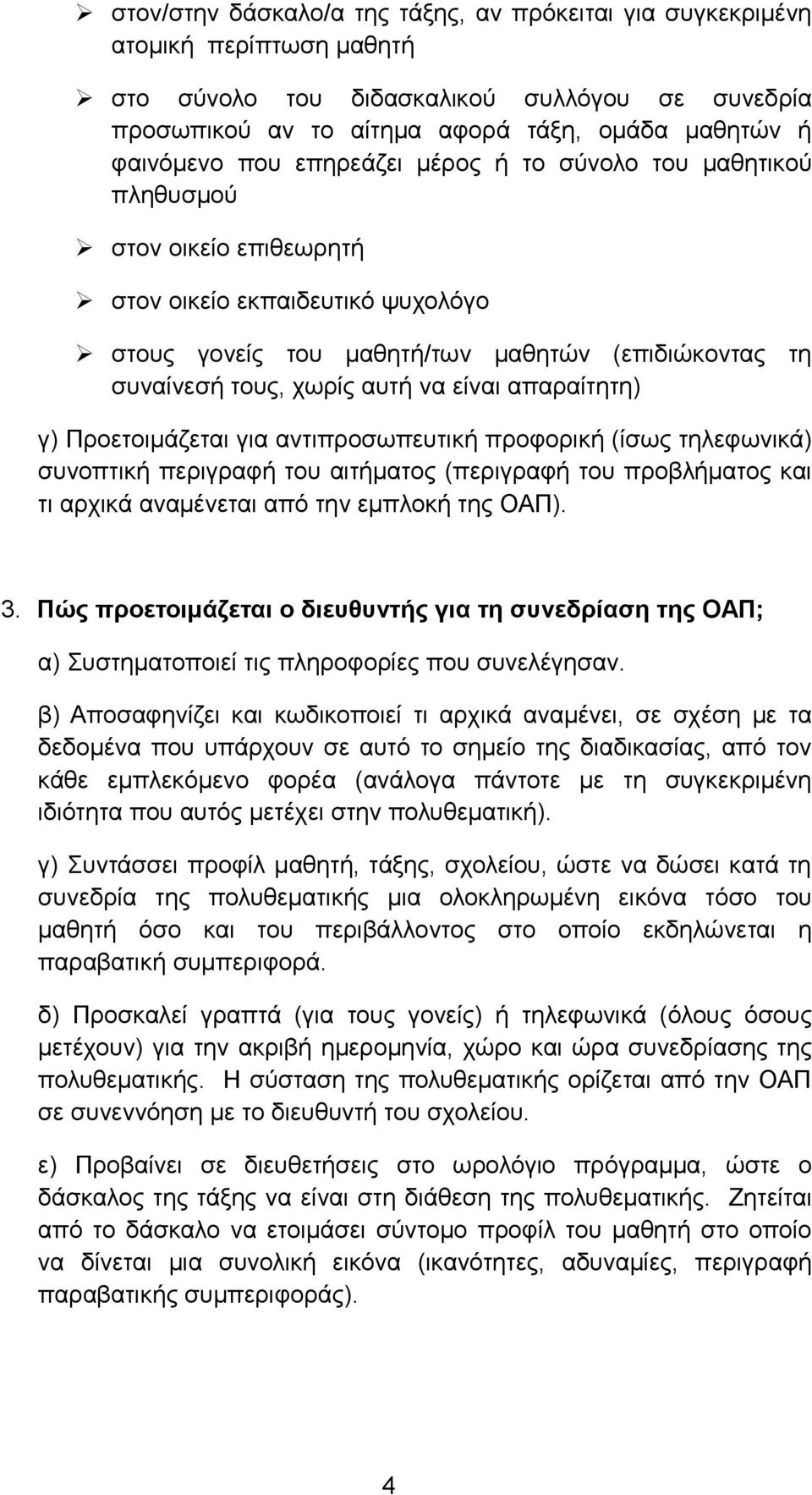 ➢ στον/στην δάσκαλο/α της τάξης, αν πρόκειται για συγκεκριμένη ατομική περίπτωση μαθητή

➢ στο σύνολο του διδασκαλικού συλλόγου σε συνεδρία προσωπικού αν το αίτημα αφορά τάξη, ομάδα μαθητών ή φαινόμενο που επηρεάζει μέρος ή το σύνολο του μαθητικού πληθυσμού

➢ στον οικείο επιθεωρητή

➢ στον οικείο εκπαιδευτικό ψυχολόγο

➢ στους γονείς του μαθητή/των μαθητών (επιδιώκοντας τη συναίνεσή τους, χωρίς αυτή να είναι απαραίτητη)

γ) Προετοιμάζεται για αντιπροσωπευτική προφορική (ίσως τηλεφωνικά) συνοπτική περιγραφή του αιτήματος (περιγραφή του προβλήματος και τι αρχικά αναμένεται από την εμπλοκή της ΟΑΠ).

3. Πώς προετοιμάζεται ο διευθυντής για τη συνεδρίαση της ΟΑΠ;

α) Συστηματοποιεί τις πληροφορίες που συνελέγησαν.

β) Αποσαφηνίζει και κωδικοποιεί τι αρχικά αναμένει, σε σχέση με τα δεδομένα που υπάρχουν σε αυτό το σημείο της διαδικασίας, από τον κάθε εμπλεκόμενο φορέα (ανάλογα πάντοτε με τη συγκεκριμένη ιδιότητα που αυτός μετέχει στην πολυθεματική).

γ) Συντάσσει προφίλ μαθητή, τάξης, σχολείου, ώστε να δώσει κατά τη συνεδρία της πολυθεματικής μια ολοκληρωμένη εικόνα τόσο του μαθητή όσο και του περιβάλλοντος στο οποίο εκδηλώνεται η παραβατική συμπεριφορά.

δ) Προσκαλεί γραπτά (για τους γονείς) ή τηλεφωνικά (όλους όσους μετέχουν) για την ακριβή ημερομηνία, χώρο και ώρα συνεδρίασης της πολυθεματικής. Η σύσταση της πολυθεματικής ορίζεται από την ΟΑΠ σε συνεννόηση με το διευθυντή του σχολείου.

ε) Προβαίνει σε διευθετήσεις στο ωρολόγιο πρόγραμμα, ώστε ο δάσκαλος της τάξης να είναι στη διάθεση της πολυθεματικής. Ζητείται από το δάσκαλο να ετοιμάσει σύντομο προφίλ του μαθητή στο οποίο να δίνεται μια συνολική εικόνα (ικανότητες, αδυναμίες, περιγραφή παραβατικής συμπεριφοράς).

4